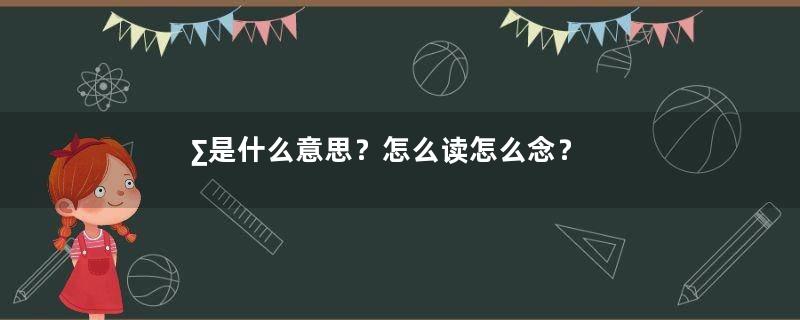 ∑是什么意思？怎么读怎么念？